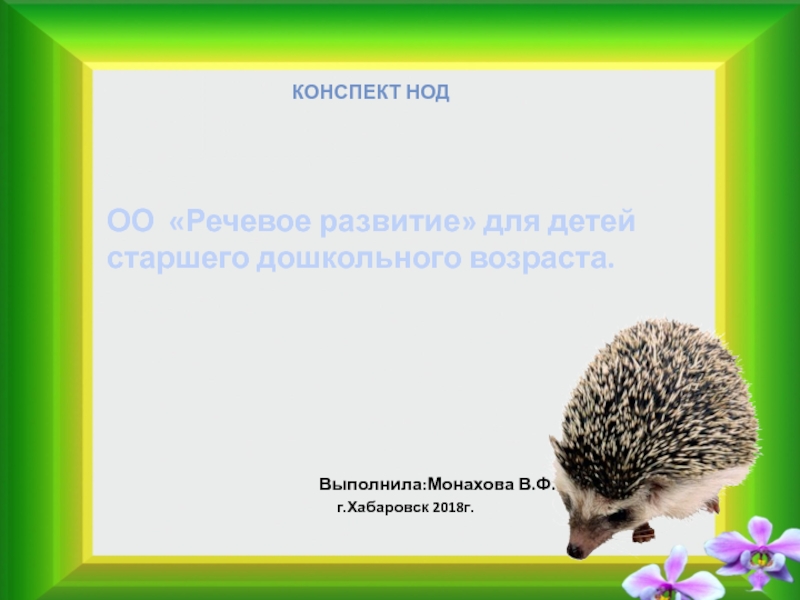 КОНСПЕКТ НОД

ОО «Речевое развитие» для детей старшего дошкольного возраста.

Выполнила:Монахова В.Ф.
г.Хабаровск 2018г.